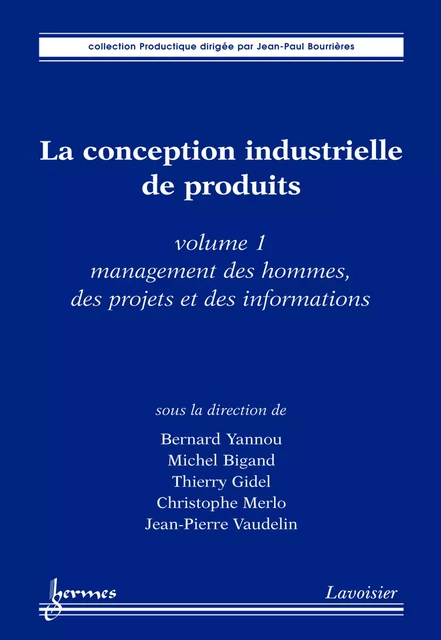 collection Productique dirigée par Jean-Paul Bourrières

La conception industrielle de produits

volume 1
management des hommes, des projets et des informations

sous la direction de

Bernard Yannou
Michel Bigand
Thierry Gidel
Christophe Merlo
Jean-Pierre Vaudelin

hermes

Lavoisier